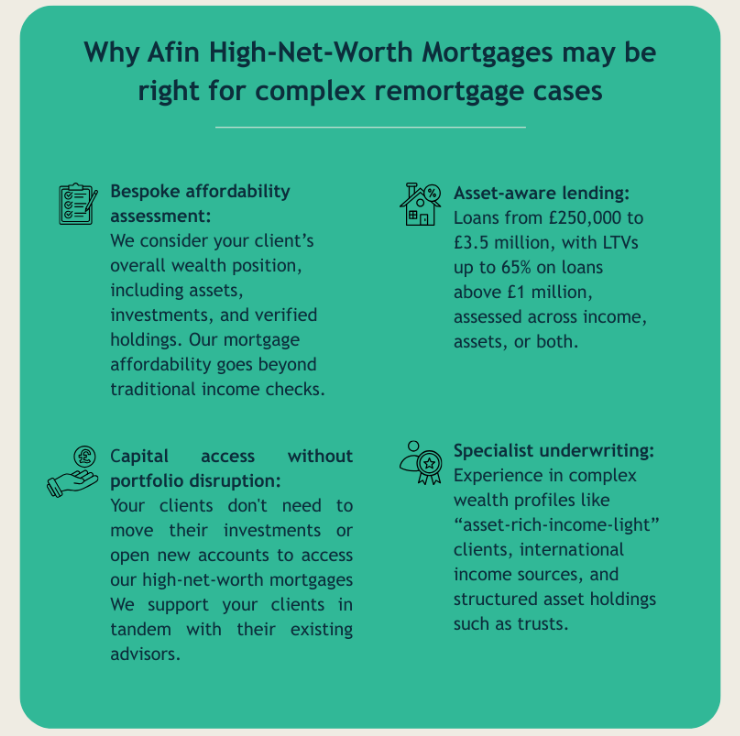 Why Afin High-Net-Worth Mortgages may be right for complex remortgage cases

Bespoke affordability assessment:
We consider your client's overall wealth position, including assets, investments, and verified holdings. Our mortgage affordability goes beyond traditional income checks.

Capital access without portfolio disruption:
Your clients don't need to move their investments or open new accounts to access our high-net-worth mortgages We support your clients in tandem with their existing advisors.

Asset-aware lending:
Loans from £250,000 to £3.5 million, with LTVs up to 65% on loans above £1 million, assessed across income, assets, or both.

Specialist underwriting:
Experience in complex wealth profiles like "asset-rich-income-light" clients, international income sources, and structured asset holdings such as trusts.